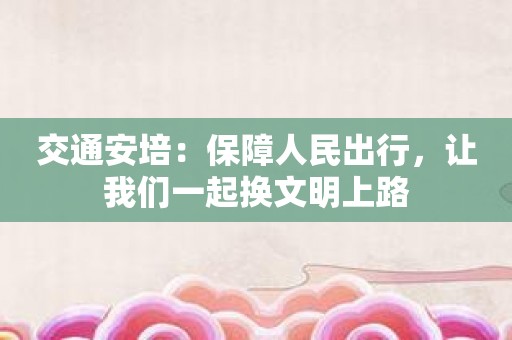 交通安培：保障人民出行，让我们一起换文明上路